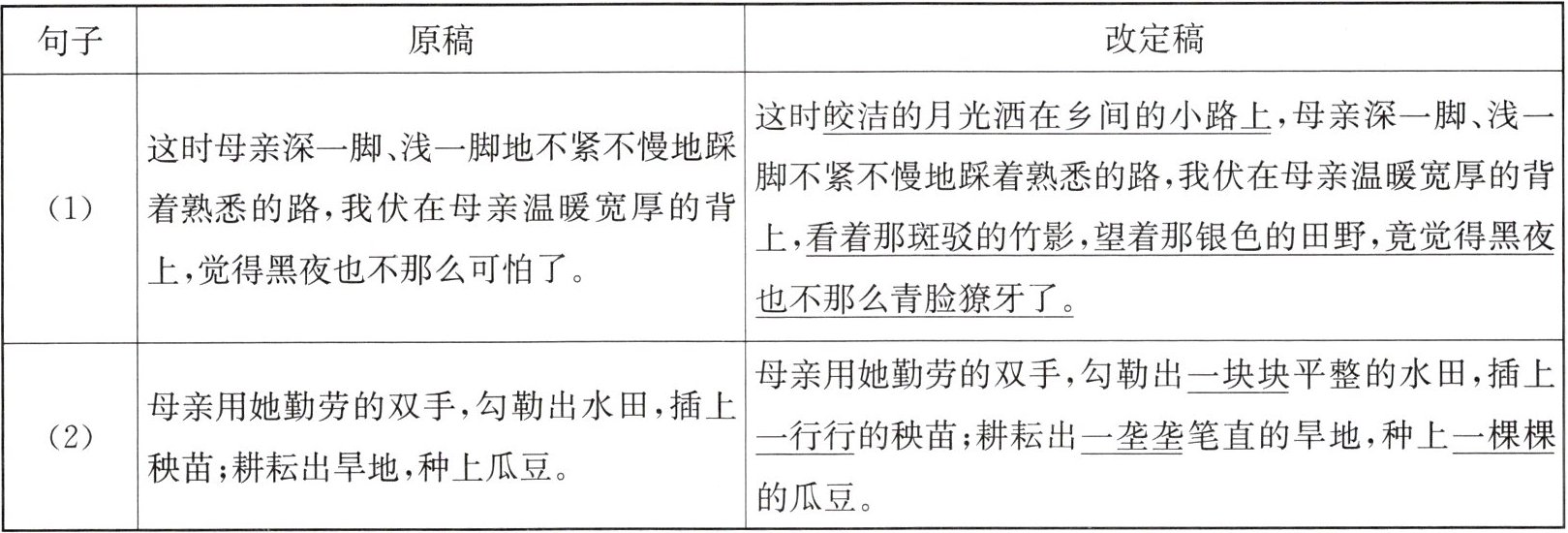 | 句子 | 原稿 | 改定稿 |
|---|---|---|
| (1) | 这时母亲深一脚、浅一脚地不紧不慢地踩着熟悉的路,我伏在母亲温暖宽厚的背上,觉得黑夜也不那么可怕了。 | 这时皎洁的月光洒在乡间的小路上,母亲深一脚、浅一脚不紧不慢地踩着熟悉的路,我伏在母亲温暖宽厚的背上,看着那斑驳的竹影,望着那银色的田野,竟觉得黑夜也不那么青脸獠牙了。 |
| (2) | 母亲用她勤劳的双手,勾勒出水田,插上秧苗;耕耘出旱地,种上瓜豆。 | 母亲用她勤劳的双手,勾勒出一块块平整的水田,插上一行行的秧苗;耕耘出一垄垄笔直的旱地,种上一棵棵的瓜豆。 |